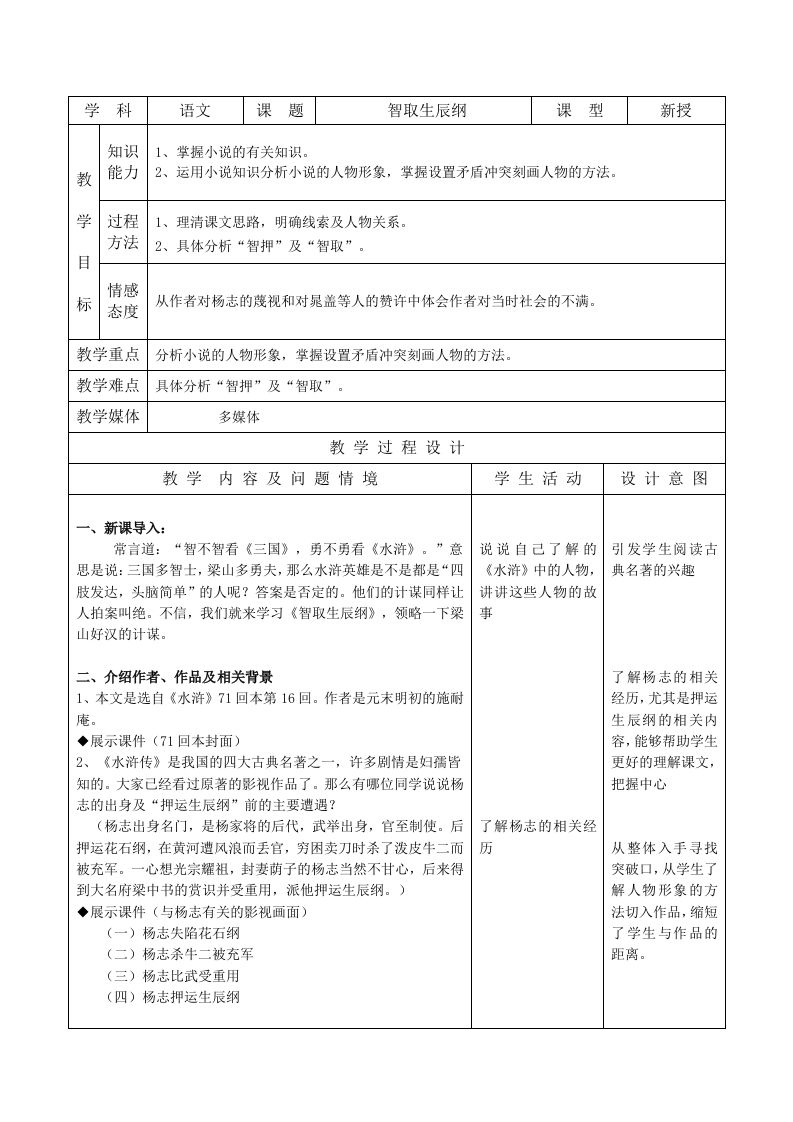 | 学 科 | 语文 | 课 题 | 智取生辰纲 | 课 型 | 新授 |
|---|---|---|---|---|---|

| 教学目标 | 知识能力 | 1、掌握小说的有关知识。<br>2、运用小说知识分析小说的人物形象，掌握设置矛盾冲突刻画人物的方法。 |
|---|---|---|
| | 过程方法 | 1、理清课文思路，明确线索及人物关系。<br>2、具体分析“智押”及“智取”。 |
| | 情感态度 | 从作者对杨志的蔑视和对晁盖等人的赞许中体会作者对当时社会的不满。 |
| 教学重点 | | 分析小说的人物形象，掌握设置矛盾冲突刻画人物的方法。 |
| 教学难点 | | 具体分析“智押”及“智取”。 |
| 教学媒体 | | 多媒体 |

教 学 过 程 设 计

| 教 学 内 容 及 问 题 情 境 | 学 生 活 动 | 设 计 意 图 |
|---|---|---|
| **一、新课导入：**<br>常言道：“智不智看《三国》，勇不勇看《水浒》。”意思是说：三国多智士，梁山多勇夫，那么水浒英雄是不是都是“四肢发达，头脑简单”的人呢？答案是否定的。他们的计谋同样让人拍案叫绝。不信，我们就来学习《智取生辰纲》，领略一下梁山好汉的计谋。<br><br>**二、介绍作者、作品及相关背景**<br>1、本文是选自《水浒》71回本第16回。作者是元末明初的施耐庵。<br>◆展示课件（71回本封面）<br>2、《水浒传》是我国的四大古典名著之一，许多剧情是妇孺皆知的。大家已经看过原著的影视作品了。那么有哪位同学说说杨志的出身及“押运生辰纲”前的主要遭遇？<br>（杨志出身名门，是杨家将的后代，武举出身，官至制使。后押运花石纲，在黄河遭风浪而丢官，穷困卖刀时杀了泼皮牛二而被充军。一心想光宗耀祖，封妻荫子的杨志当然不甘心，后来得到大名府梁中书的赏识并受重用，派他押运生辰纲。）<br>◆展示课件（与杨志有关的影视画面）<br>（一）杨志失陷花石纲<br>（二）杨志杀牛二被充军<br>（三）杨志比武受重用<br>（四）杨志押运生辰纲 | 说说自己了解的《水浒》中的人物，讲讲这些人物的故事<br><br>了解杨志的相关经历 | 引发学生阅读古典名著的兴趣<br><br>了解杨志的相关经历，尤其是押运生辰纲的相关内容，能够帮助学生更好的理解课文，把握中心<br><br>从整体入手寻找突破口，从学生了解人物形象的方法切入作品，缩短了学生与作品的距离。 |